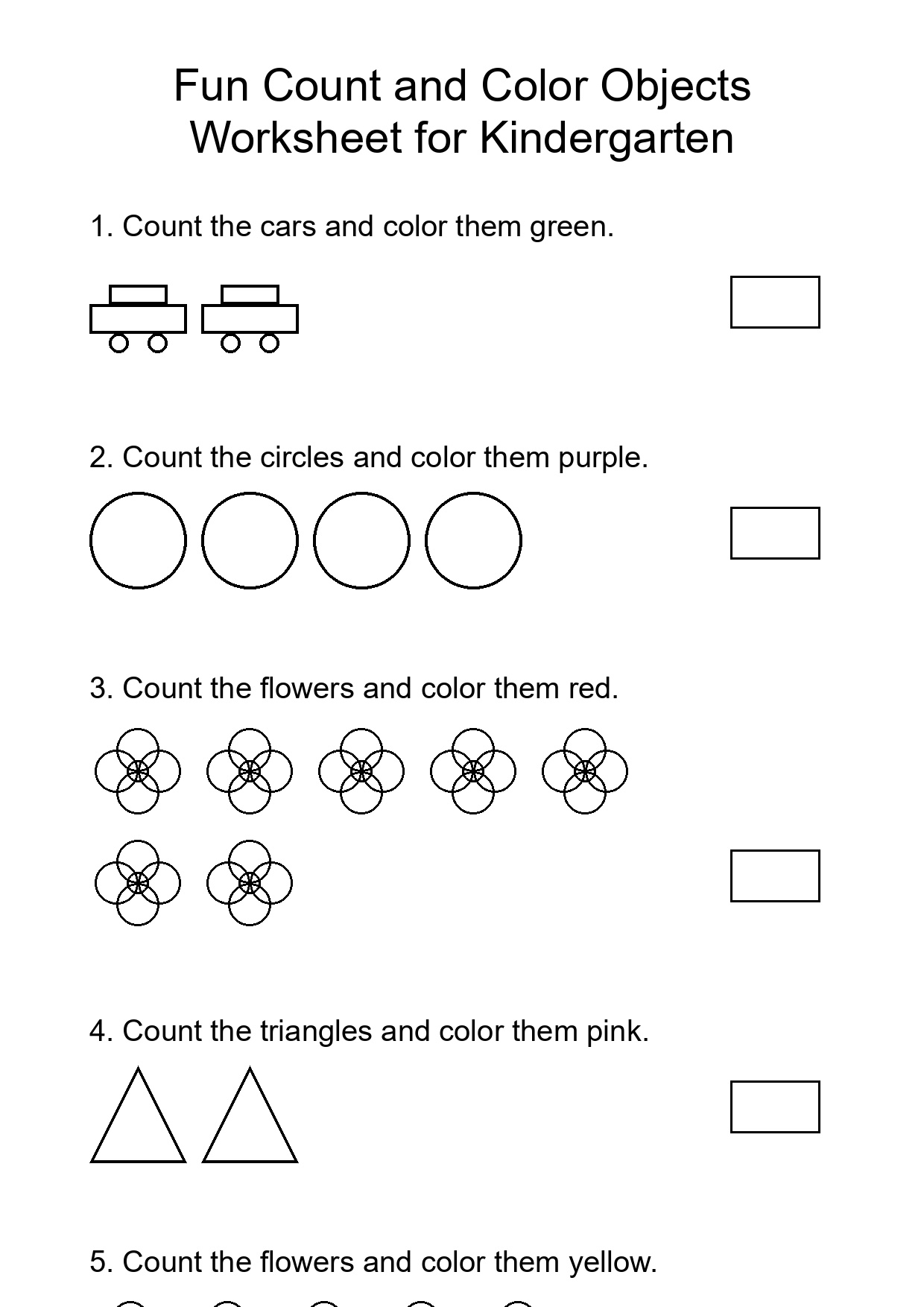 Fun Count and Color Objects Worksheet for Kindergarten

1. Count the cars and color them green.

2. Count the circles and color them purple.

3. Count the flowers and color them red.

4. Count the triangles and color them pink.

5. Count the flowers and color them yellow.